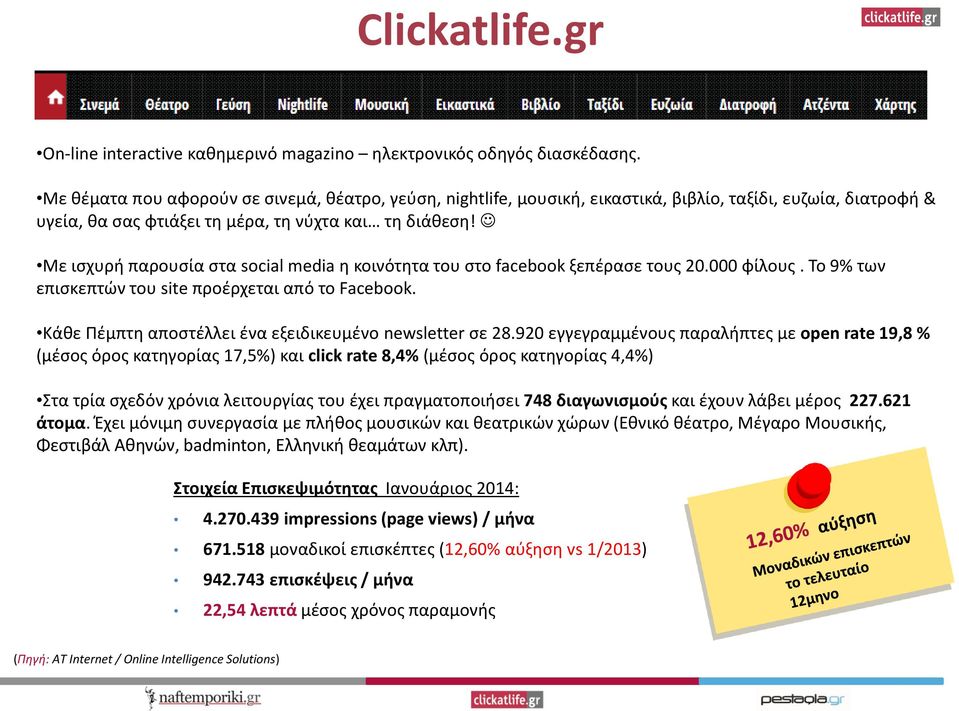 Clickatlife.gr

clickatlife.gr

Σινεμά Θέατρο Γεύση Nightlife Μουσική Εικαστικά Βιβλίο Ταξίδι Ευζωία Διατροφή Ατζέντα Χάρτης

•On-line interactive καθημερινό magazino – ηλεκτρονικός οδηγός διασκέδασης.

•Με θέματα που αφορούν σε σινεμά, θέατρο, γεύση, nightlife, μουσική, εικαστικά, βιβλίο, ταξίδι, ευζωία, διατροφή & υγεία, θα σας φτιάξει τη μέρα, τη νύχτα και… τη διάθεση! ☺

•Με ισχυρή παρουσία στα social media η κοινότητα του στο facebook ξεπέρασε τους 20.000 φίλους . Το 9% των επισκεπτών του site προέρχεται από το Facebook.

•Κάθε Πέμπτη αποστέλλει ένα εξειδικευμένο newsletter σε 28.920 εγγεγραμμένους παραλήπτες με open rate 19,8 % (μέσος όρος κατηγορίας 17,5%) και click rate 8,4% (μέσος όρος κατηγορίας 4,4%)

•Στα τρία σχεδόν χρόνια λειτουργίας του έχει πραγματοποιήσει 748 διαγωνισμούς και έχουν λάβει μέρος 227.621 άτομα. Έχει μόνιμη συνεργασία με πλήθος μουσικών και θεατρικών χώρων (Εθνικό θέατρο, Μέγαρο Μουσικής, Φεστιβάλ Αθηνών, badminton, Ελληνική θεαμάτων κλπ).

Στοιχεία Επισκεψιμότητας Ιανουάριος 2014:
• 4.270.439 impressions (page views) / μήνα
• 671.518 μοναδικοί επισκέπτες (12,60% αύξηση vs 1/2013)
• 942.743 επισκέψεις / μήνα
• 22,54 λεπτά μέσος χρόνος παραμονής

12,60% αύξηση
Μοναδικών επισκεπτών το τελευταίο 12μηνο

(Πηγή: AT Internet / Online Intelligence Solutions)

naftemporiki.gr clickatlife.gr pestaola.gr